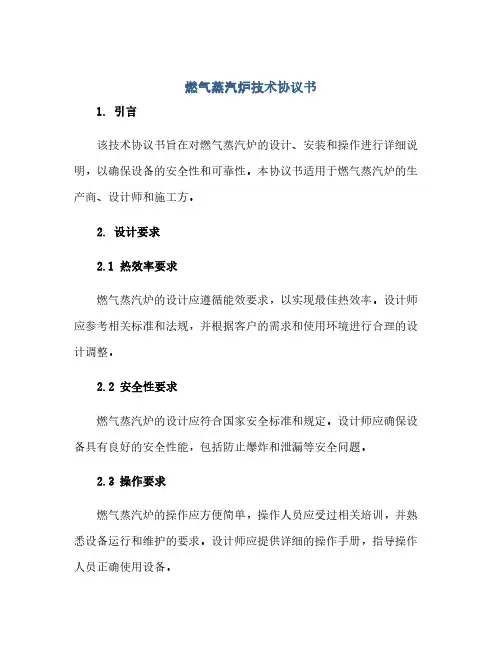 燃气蒸汽炉技术协议书

1. 引言

该技术协议书旨在对燃气蒸汽炉的设计、安装和操作进行详细说明，以确保设备的安全性和可靠性。本协议书适用于燃气蒸汽炉的生产商、设计师和施工方。

2. 设计要求

2.1 热效率要求

燃气蒸汽炉的设计应遵循能效要求，以实现最佳热效率。设计师应参考相关标准和法规，并根据客户的需求和使用环境进行合理的设计调整。

2.2 安全性要求

燃气蒸汽炉的设计应符合国家安全标准和规定。设计师应确保设备具有良好的安全性能，包括防止爆炸和泄漏等安全问题。

2.3 操作要求

燃气蒸汽炉的操作应方便简单，操作人员应受过相关培训，并熟悉设备运行和维护的要求。设计师应提供详细的操作手册，指导操作人员正确使用设备。